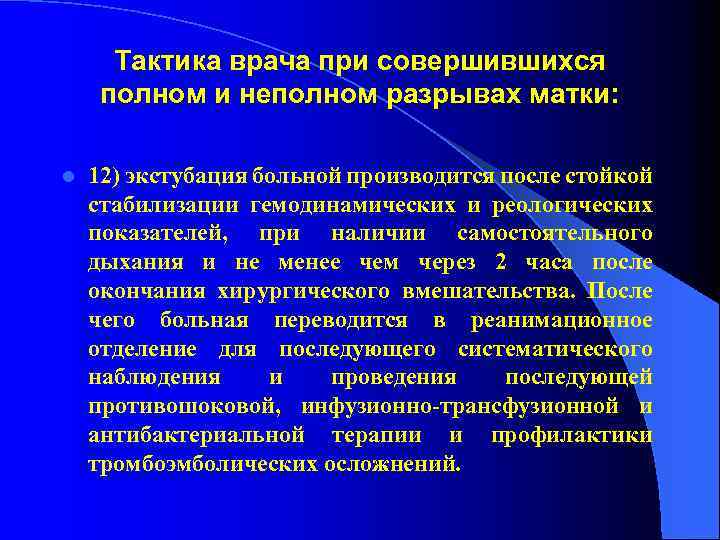 Тактика врача при совершившихся полном и неполном разрывах матки:

12) экстубация больной производится после стойкой стабилизации гемодинамических и реологических показателей, при наличии самостоятельного дыхания и не менее чем через 2 часа после окончания хирургического вмешательства. После чего больная переводится в реанимационное отделение для последующего систематического наблюдения и проведения последующей противошоковой, инфузионно-трансфузионной и антибактериальной терапии и профилактики тромбоэмболических осложнений.